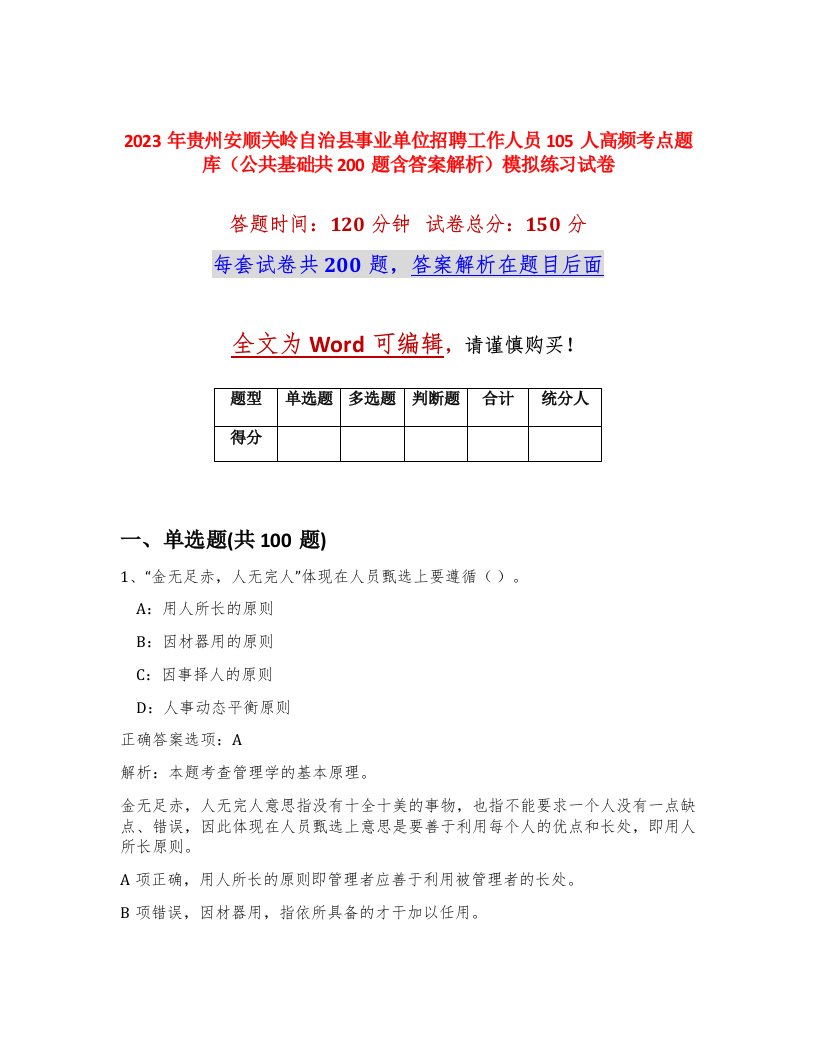 2023 年贵州安顺关岭自治县事业单位招聘工作人员 105 人高频考点题库（公共基础共 200 题含答案解析）模拟练习试卷

答题时间：120 分钟　试卷总分：150 分

每套试卷共 200 题，答案解析在题目后面

全文为 Word 可编辑，请谨慎购买！

| 题型 | 单选题 | 多选题 | 判断题 | 合计 | 统分人 |
|---|---|---|---|---|---|
| 得分 | | | | | |

一、单选题(共 100 题)

1、“金无足赤，人无完人”体现在人员甄选上要遵循（）。

A：用人所长的原则

B：因材器用的原则

C：因事择人的原则

D：人事动态平衡原则

正确答案选项：A

解析：本题考查管理学的基本原理。

金无足赤，人无完人意思指没有十全十美的事物，也指不能要求一个人没有一点缺点、错误，因此体现在人员甄选上意思是要善于利用每个人的优点和长处，即用人所长原则。

A 项正确，用人所长的原则即管理者应善于利用被管理者的长处。

B 项错误，因材器用，指依所具备的才干加以任用。